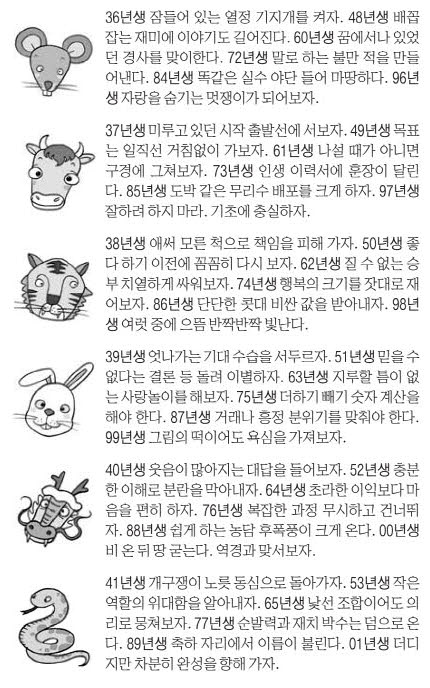 36년생 잠들어 있는 열정 기지개를 켜자. 48년생 배꼽 잡는 재미에 이야기도 길어진다. 60년생 꿈에서나 있었던 경사를 맞이한다. 72년생 말로 하는 불만 적을 만들어낸다. 84년생 똑같은 실수 야단 들어 마땅하다. 96년생 자랑을 숨기는 멋쟁이가 되어보자.

37년생 미루고 있던 시작 출발선에 서보자. 49년생 목표는 일직선 거침없이 가보자. 61년생 나설 때가 아니면 구경에 그쳐보자. 73년생 인생 이력서에 훈장이 달린다. 85년생 도박 같은 무리수 배포를 크게 하자. 97년생 잘하려 하지 마라. 기초에 충실하자.

38년생 애써 모른 척으로 책임을 피해 가자. 50년생 좋다 하기 이전에 꼼꼼히 다시 보자. 62년생 질 수 없는 승부 치열하게 싸워보자. 74년생 행복의 크기를 잣대로 재어보자. 86년생 단단한 콧대 비싼 값을 받아내자. 98년생 여럿 중에 으뜸 반짝반짝 빛난다.

39년생 엇나가는 기대 수습을 서두르자. 51년생 믿을 수 없다는 결론 등 돌려 이별하자. 63년생 지루할 틈이 없는 사랑놀이를 해보자. 75년생 더하기 빼기 숫자 계산을 해야 한다. 87년생 거래나 흥정 분위기를 맞춰야 한다. 99년생 그림의 떡이어도 욕심을 가져보자.

40년생 웃음이 많아지는 대답을 들어보자. 52년생 충분한 이해로 분란을 막아내자. 64년생 초라한 이익보다 마음을 편히 하자. 76년생 복잡한 과정 무시하고 건너뛰자. 88년생 쉽게 하는 농담 후폭풍이 크게 온다. 00년생 비 온 뒤 땅 굳는다. 역경과 맞서보자.

41년생 개구쟁이 노릇 동심으로 돌아가자. 53년생 작은 역할의 위대함을 알아내자. 65년생 낯선 조합이어도 의리로 뭉쳐보자. 77년생 순발력과 재치 박수는 덤으로 온다. 89년생 축하 자리에서 이름이 불린다. 01년생 더디지만 차분히 완성을 향해 가자.